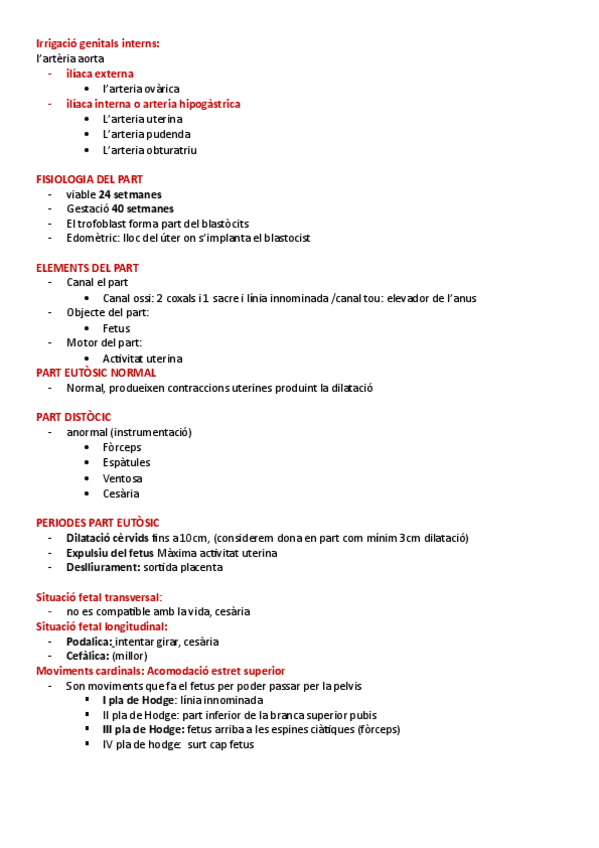 Irrigació genitals interns:
l'artèria aorta
- ilíaca externa
  • l'arteria ovàrica
- ilíaca interna o arteria hipogàstrica
  • L'arteria uterina
  • L'arteria pudenda
  • L'arteria obturatriu

FISIOLOGIA DEL PART
- viable 24 setmanes
- Gestació 40 setmanes
- El trofoblast forma part del blastòcits
- Edomètric: lloc del úter on s'implanta el blastocist

ELEMENTS DEL PART
- Canal el part
  • Canal ossi: 2 coxals i 1 sacre i línia innominada /canal tou: elevador de l'anus
- Objecte del part:
  • Fetus
- Motor del part:
  • Activitat uterina

PART EUTÒSIC NORMAL
- Normal, produeixen contraccions uterines produint la dilatació

PART DISTÒCIC
- anormal (instrumentació)
  • Fòrceps
  • Espàtules
  • Ventosa
  • Cesària

PERIODES PART EUTÒSIC
- Dilatació cèrvids fins a 10cm, (considerem dona en part com mínim 3cm dilatació)
- Expulsiu del fetus Màxima activitat uterina
- Deslliurament: sortida placenta

Situació fetal transversal:
- no es compatible amb la vida, cesària
Situació fetal longitudinal:
- Podalica: intentar girar, cesària
- Cefàlica: (millor)
Moviments cardinals: Acomodació estret superior
- Son moviments que fa el fetus per poder passar per la pelvis
  ▪ I pla de Hodge: línia innominada
  ▪ II pla de Hodge: part inferior de la branca superior pubis
  ▪ III pla de Hodge: fetus arriba a les espines ciàtiques (fòrceps)
  ▪ IV pla de hodge: surt cap fetus